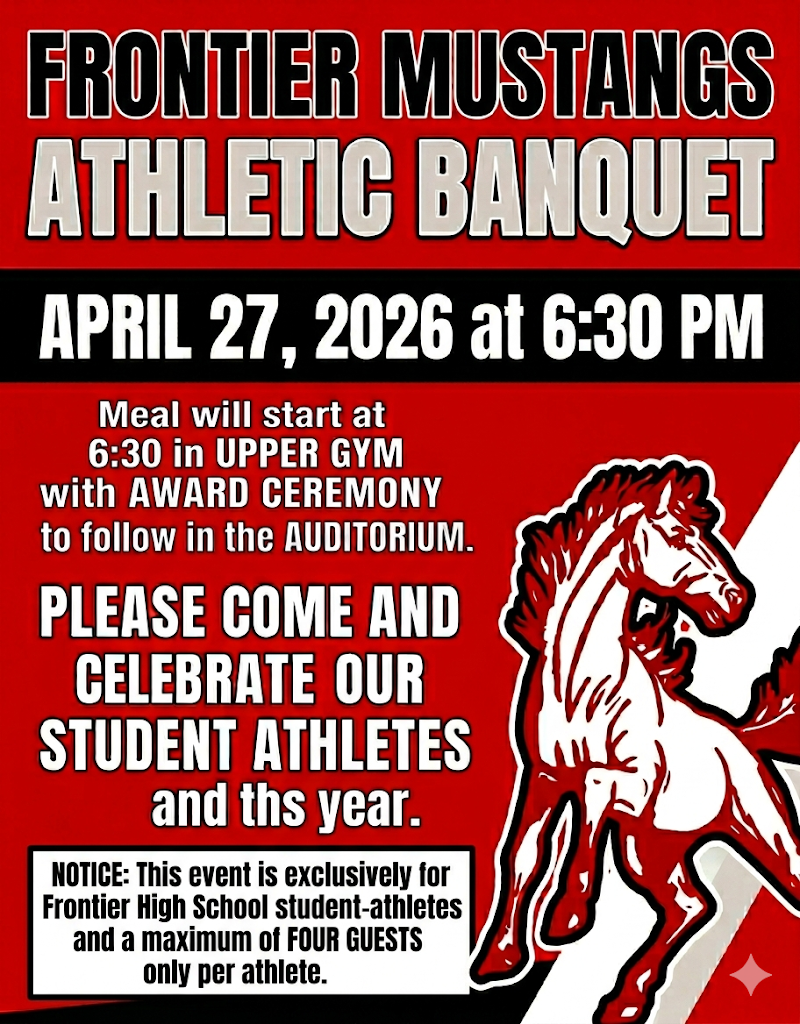 FRONTIER MUSTANGS
ATHLETIC BANQUET

APRIL 27, 2026 at 6:30 PM

Meal will start at 6:30 in UPPER GYM with AWARD CEREMONY to follow in the AUDITORIUM.

PLEASE COME AND CELEBRATE OUR STUDENT ATHLETES and ths year.

NOTICE: This event is exclusively for Frontier High School student-athletes and a maximum of FOUR GUESTS only per athlete.